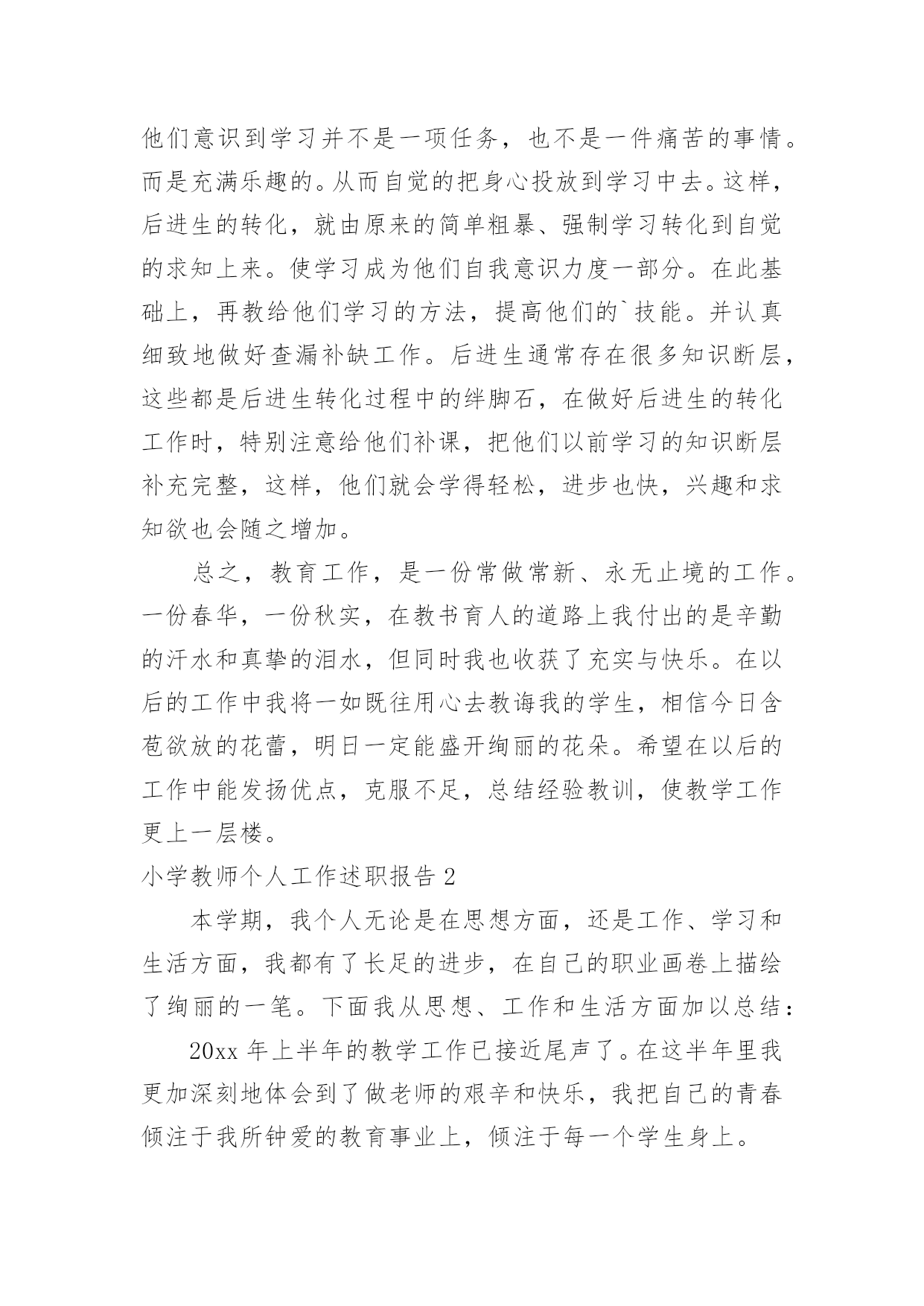 他们意识到学习并不是一项任务，也不是一件痛苦的事情。而是充满乐趣的。从而自觉的把身心投放到学习中去。这样，后进生的转化，就由原来的简单粗暴、强制学习转化到自觉的求知上来。使学习成为他们自我意识力度一部分。在此基础上，再教给他们学习的方法，提高他们的`技能。并认真细致地做好查漏补缺工作。后进生通常存在很多知识断层，这些都是后进生转化过程中的绊脚石，在做好后进生的转化工作时，特别注意给他们补课，把他们以前学习的知识断层补充完整，这样，他们就会学得轻松，进步也快，兴趣和求知欲也会随之增加。

总之，教育工作，是一份常做常新、永无止境的工作。一份春华，一份秋实，在教书育人的道路上我付出的是辛勤的汗水和真挚的泪水，但同时我也收获了充实与快乐。在以后的工作中我将一如既往用心去教诲我的学生，相信今日含苞欲放的花蕾，明日一定能盛开绚丽的花朵。希望在以后的工作中能发扬优点，克服不足，总结经验教训，使教学工作更上一层楼。

小学教师个人工作述职报告 2

本学期，我个人无论是在思想方面，还是工作、学习和生活方面，我都有了长足的进步，在自己的职业画卷上描绘了绚丽的一笔。下面我从思想、工作和生活方面加以总结：

20xx 年上半年的教学工作已接近尾声了。在这半年里我更加深刻地体会到了做老师的艰辛和快乐，我把自己的青春倾注于我所钟爱的教育事业上，倾注于每一个学生身上。